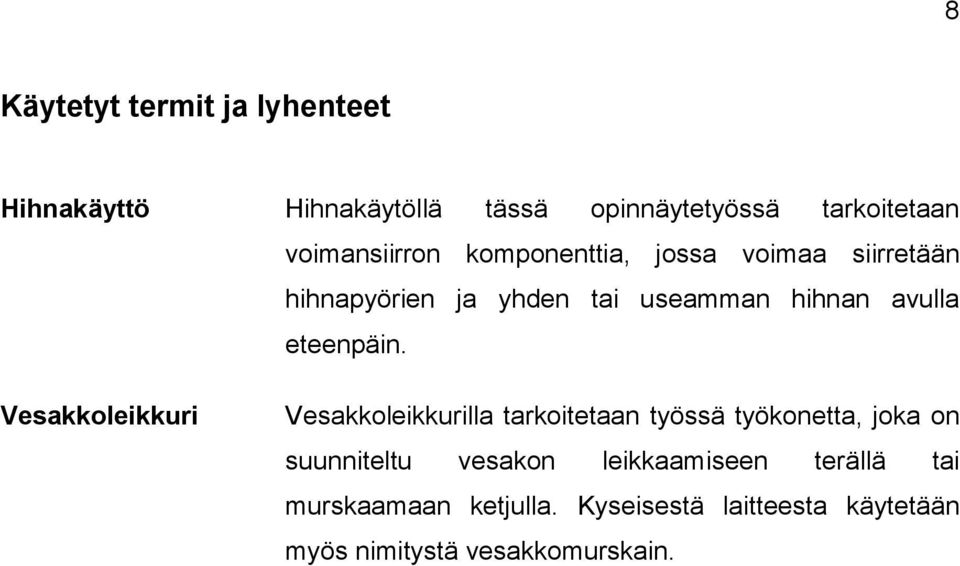 8

Käytetyt termit ja lyhenteet

Hihnakäyttö

Hihnakäytöllä tässä opinnäytetyössä tarkoitetaan voimansiirron komponenttia, jossa voimaa siirretään hihnapyörien ja yhden tai useamman hihnan avulla eteenpäin.

Vesakkoleikkuri

Vesakkoleikkurilla tarkoitetaan työssä työkonetta, joka on suunniteltu vesakon leikkaamiseen terällä tai murskaamaan ketjulla. Kyseisestä laitteesta käytetään myös nimitystä vesakkomurskain.